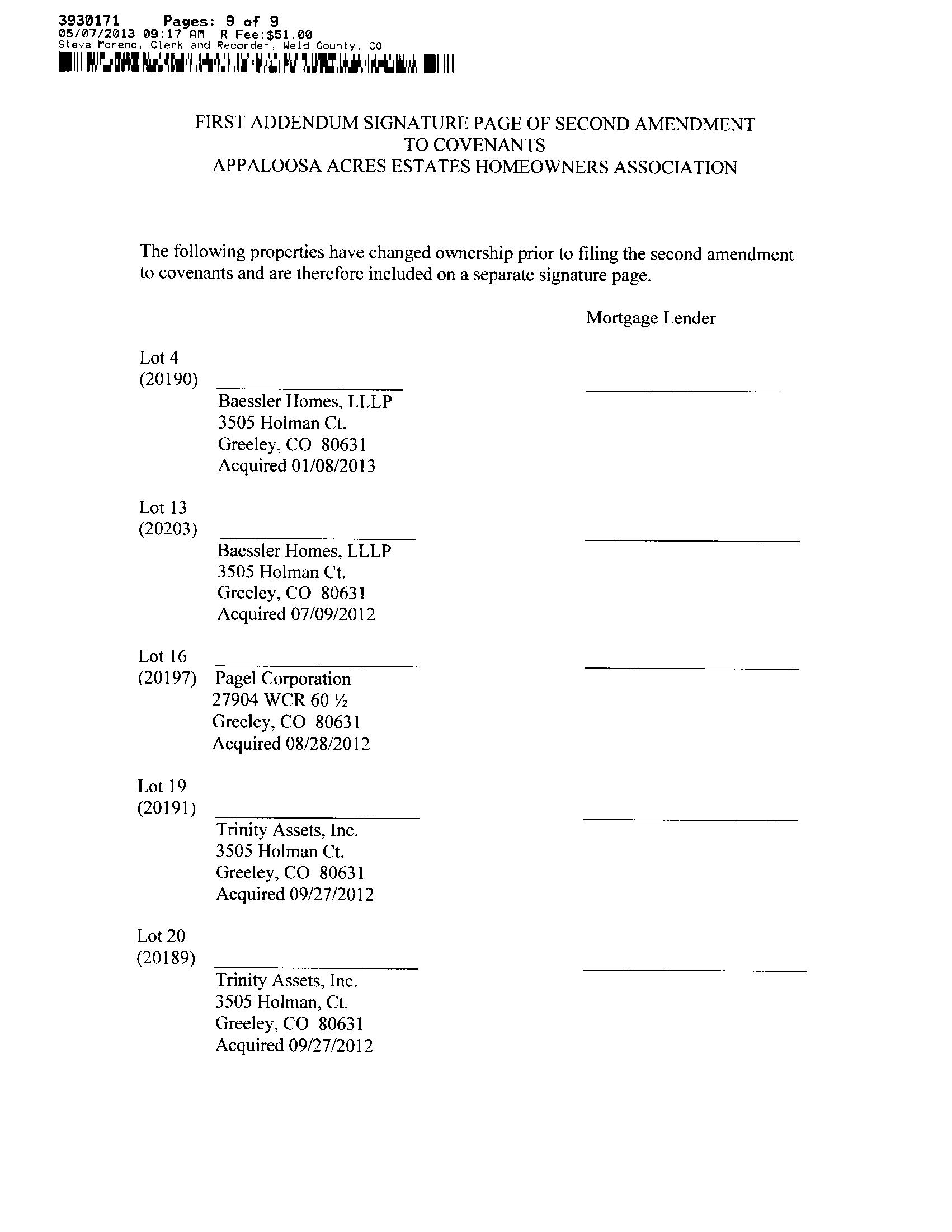 3930171 Pages: 9 of 9
05/07/2013 09:17 AM R Fee:$51.00
Steve Moreno, Clerk and Recorder, Weld County, CO

FIRST ADDENDUM SIGNATURE PAGE OF SECOND AMENDMENT
TO COVENANTS
APPALOOSA ACRES ESTATES HOMEOWNERS ASSOCIATION

The following properties have changed ownership prior to filing the second amendment to covenants and are therefore included on a separate signature page.

Mortgage Lender

Lot 4
(20190)
Baessler Homes, LLLP
3505 Holman Ct.
Greeley, CO 80631
Acquired 01/08/2013

Lot 13
(20203)
Baessler Homes, LLLP
3505 Holman Ct.
Greeley, CO 80631
Acquired 07/09/2012

Lot 16
(20197) Pagel Corporation
27904 WCR 60 ½
Greeley, CO 80631
Acquired 08/28/2012

Lot 19
(20191)
Trinity Assets, Inc.
3505 Holman Ct.
Greeley, CO 80631
Acquired 09/27/2012

Lot 20
(20189)
Trinity Assets, Inc.
3505 Holman, Ct.
Greeley, CO 80631
Acquired 09/27/2012